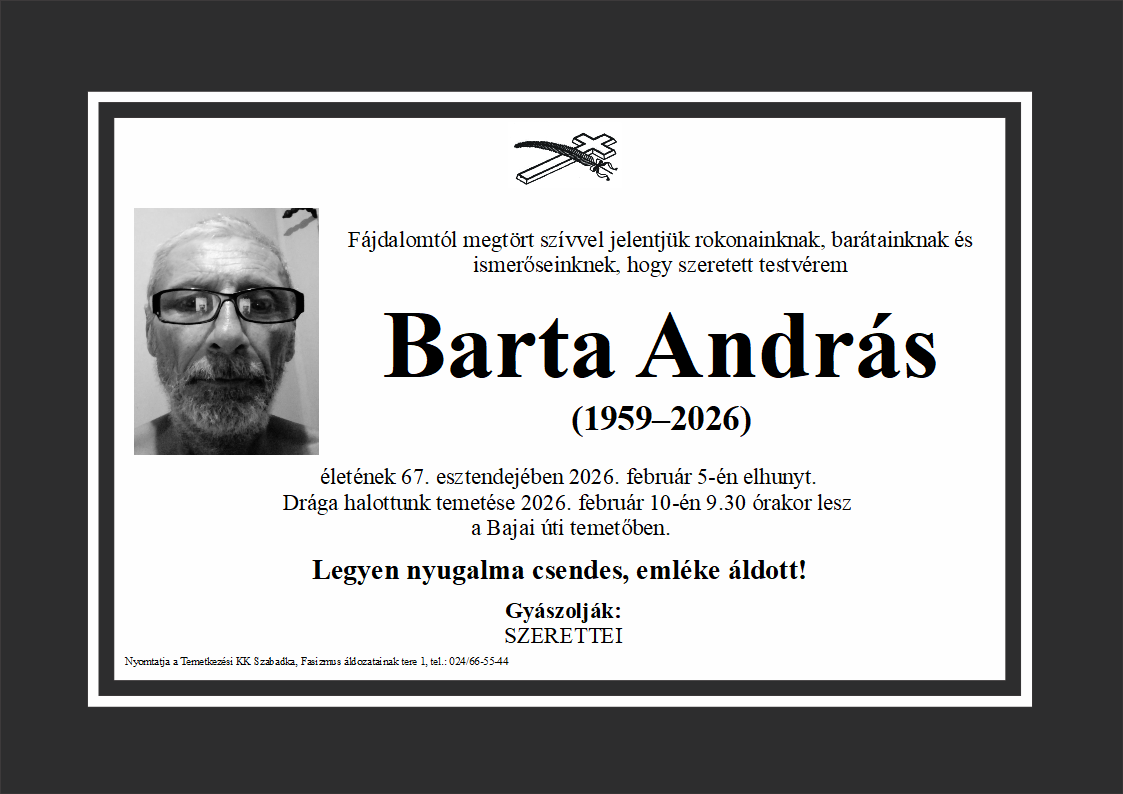 Fájdalomtól megtört szívvel jelentjük rokonainknak, barátainknak és ismerőseinknek, hogy szeretett testvérem

Barta András

(1959–2026)

életének 67. esztendejében 2026. február 5-én elhunyt. Drága halottunk temetése 2026. február 10-én 9.30 órakor lesz a Bajai úti temetőben.

Legyen nyugalma csendes, emléke áldott!

Gyászolják:
SZERETTEI

Nyomtatja a Temetkezési KK Szabadka, Fasizmus áldozatainak tere 1, tel.: 024/66-55-44